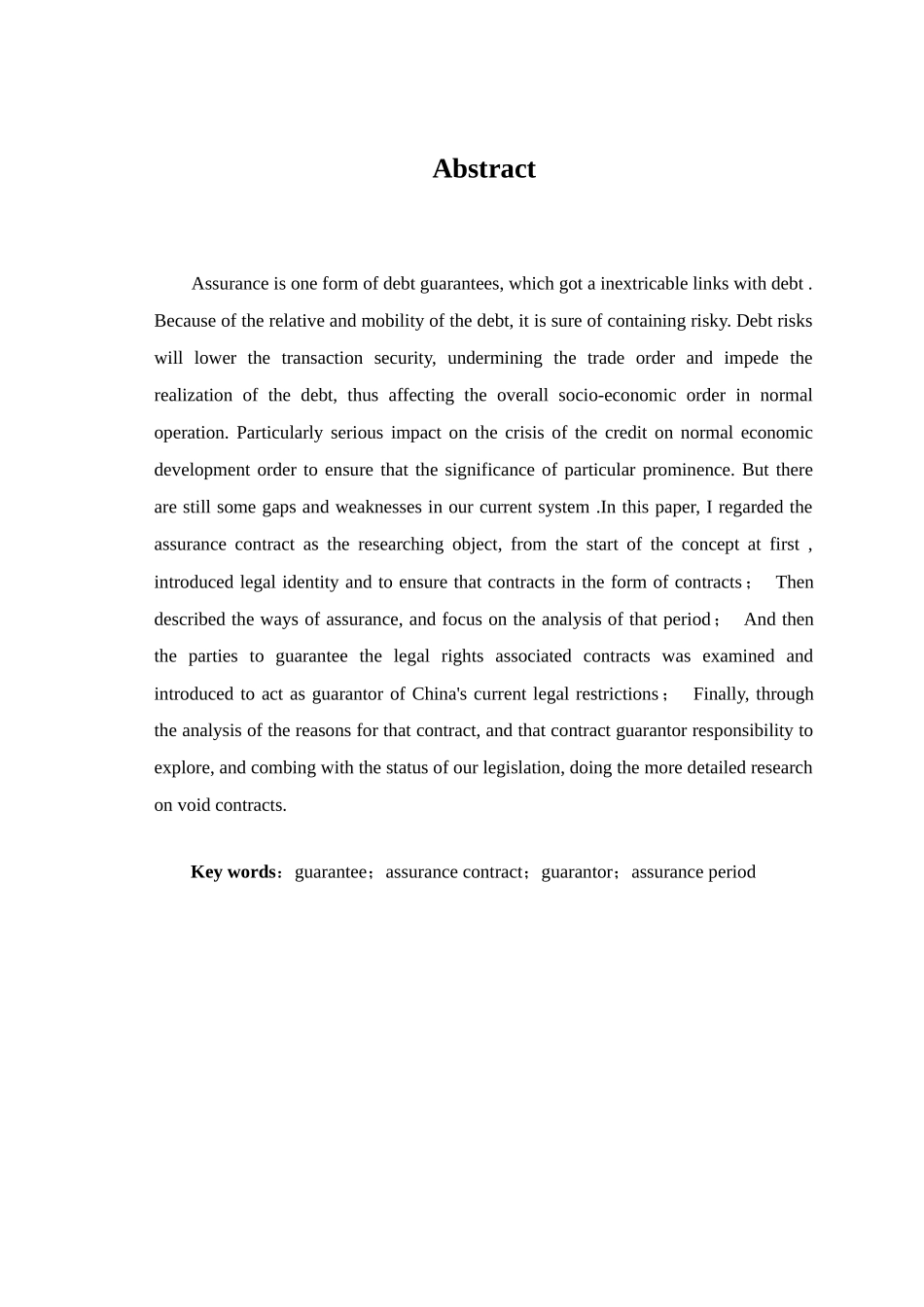 Abstract

Assurance is one form of debt guarantees, which got a inextricable links with debt . Because of the relative and mobility of the debt, it is sure of containing risky. Debt risks will lower the transaction security, undermining the trade order and impede the realization of the debt, thus affecting the overall socio-economic order in normal operation. Particularly serious impact on the crisis of the credit on normal economic development order to ensure that the significance of particular prominence. But there are still some gaps and weaknesses in our current system .In this paper, I regarded the assurance contract as the researching object, from the start of the concept at first , introduced legal identity and to ensure that contracts in the form of contracts； Then described the ways of assurance, and focus on the analysis of that period； And then the parties to guarantee the legal rights associated contracts was examined and introduced to act as guarantor of China's current legal restrictions； Finally, through the analysis of the reasons for that contract, and that contract guarantor responsibility to explore, and combing with the status of our legislation, doing the more detailed research on void contracts.

Key words：guarantee；assurance contract；guarantor；assurance period